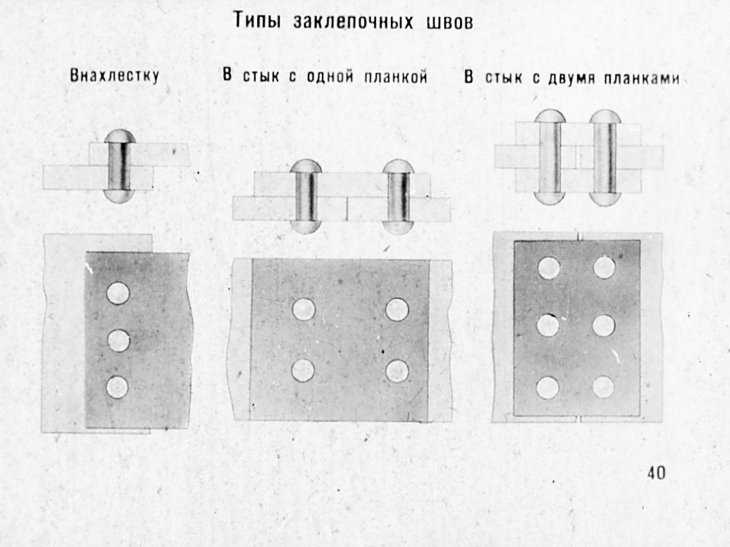 Типы заклепочных швов

Внахлестку

В стык с одной планкой

В стык с двумя планками

40